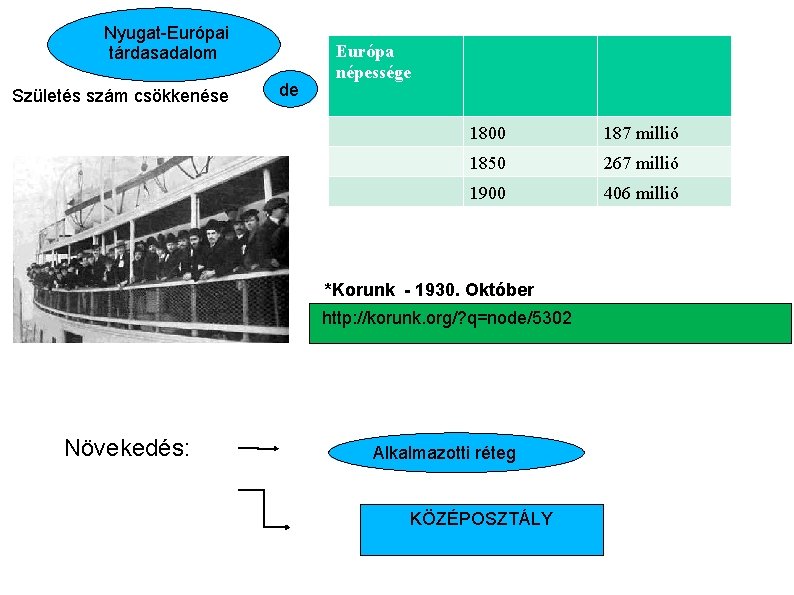 Nyugat-Európai tárdasadalom

Születés szám csökkenése

de

| Európa népessége | | |
|---|---|---|
| | 1800 | 187 millió |
| | 1850 | 267 millió |
| | 1900 | 406 millió |

*Korunk - 1930. Október

http://korunk.org/?q=node/5302

Növekedés:

Alkalmazotti réteg

KÖZÉPOSZTÁLY